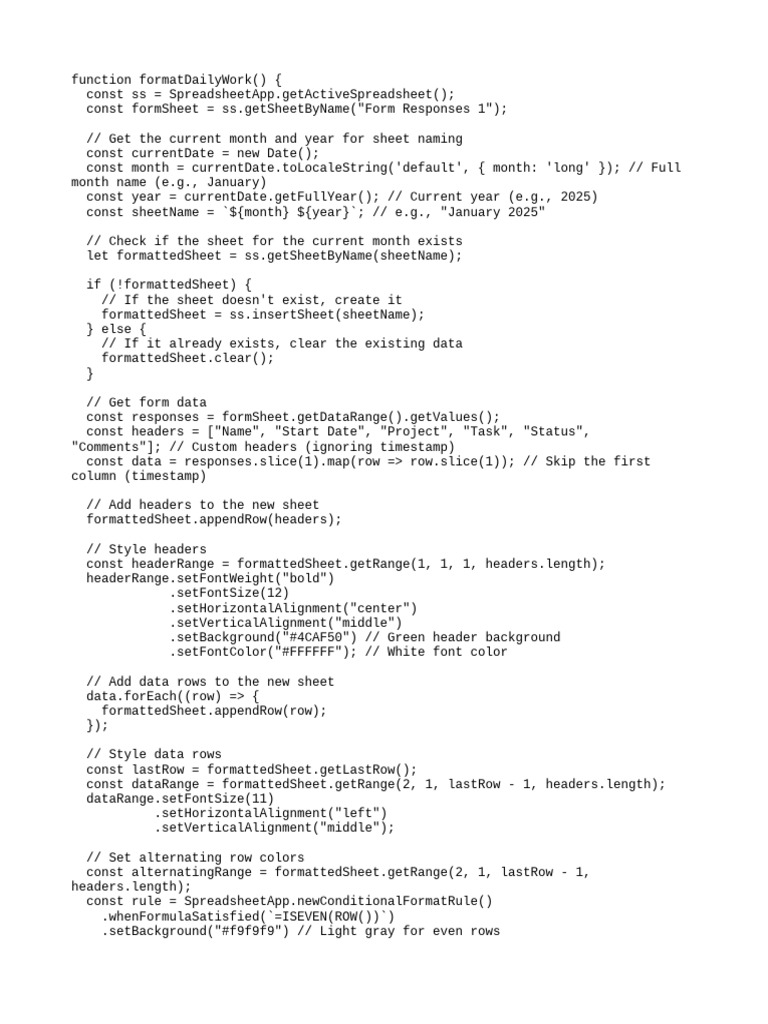 function formatDailyWork() {
  const ss = SpreadsheetApp.getActiveSpreadsheet();
  const formSheet = ss.getSheetByName("Form Responses 1");

  // Get the current month and year for sheet naming
  const currentDate = new Date();
  const month = currentDate.toLocaleString('default', { month: 'long' }); // Full month name (e.g., January)
  const year = currentDate.getFullYear(); // Current year (e.g., 2025)
  const sheetName = `${month} ${year}`; // e.g., "January 2025"

  // Check if the sheet for the current month exists
  let formattedSheet = ss.getSheetByName(sheetName);

  if (!formattedSheet) {
    // If the sheet doesn't exist, create it
    formattedSheet = ss.insertSheet(sheetName);
  } else {
    // If it already exists, clear the existing data
    formattedSheet.clear();
  }

  // Get form data
  const responses = formSheet.getDataRange().getValues();
  const headers = ["Name", "Start Date", "Project", "Task", "Status", "Comments"]; // Custom headers (ignoring timestamp)
  const data = responses.slice(1).map(row => row.slice(1)); // Skip the first column (timestamp)

  // Add headers to the new sheet
  formattedSheet.appendRow(headers);

  // Style headers
  const headerRange = formattedSheet.getRange(1, 1, 1, headers.length);
  headerRange.setFontWeight("bold")
            .setFontSize(12)
            .setHorizontalAlignment("center")
            .setVerticalAlignment("middle")
            .setBackground("#4CAF50") // Green header background
            .setFontColor("#FFFFFF"); // White font color

  // Add data rows to the new sheet
  data.forEach((row) => {
    formattedSheet.appendRow(row);
  });

  // Style data rows
  const lastRow = formattedSheet.getLastRow();
  const dataRange = formattedSheet.getRange(2, 1, lastRow - 1, headers.length);
  dataRange.setFontSize(11)
          .setHorizontalAlignment("left")
          .setVerticalAlignment("middle");

  // Set alternating row colors
  const alternatingRange = formattedSheet.getRange(2, 1, lastRow - 1, headers.length);
  const rule = SpreadsheetApp.newConditionalFormatRule()
    .whenFormulaSatisfied(`=ISEVEN(ROW())`)
    .setBackground("#f9f9f9") // Light gray for even rows